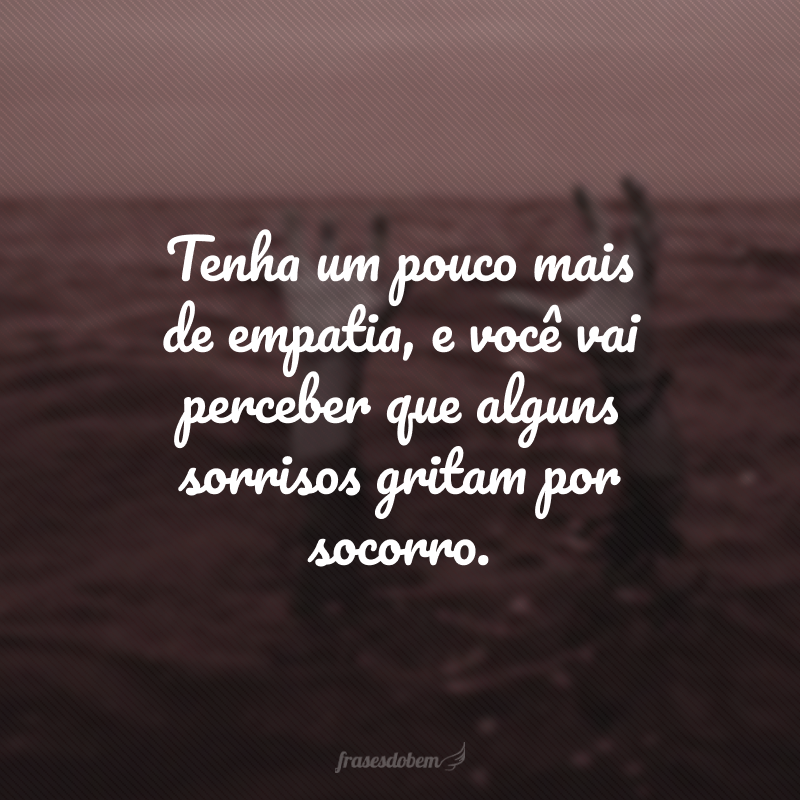 Tenha um pouco mais de empatia, e você vai perceber que alguns sorrisos gritam por socorro.

frasesdobem